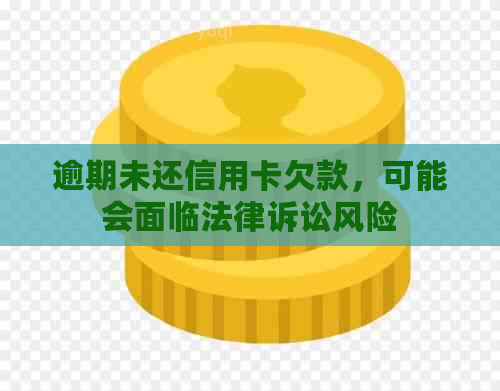 逾期未还信用卡欠款，可能会面临法律诉讼风险